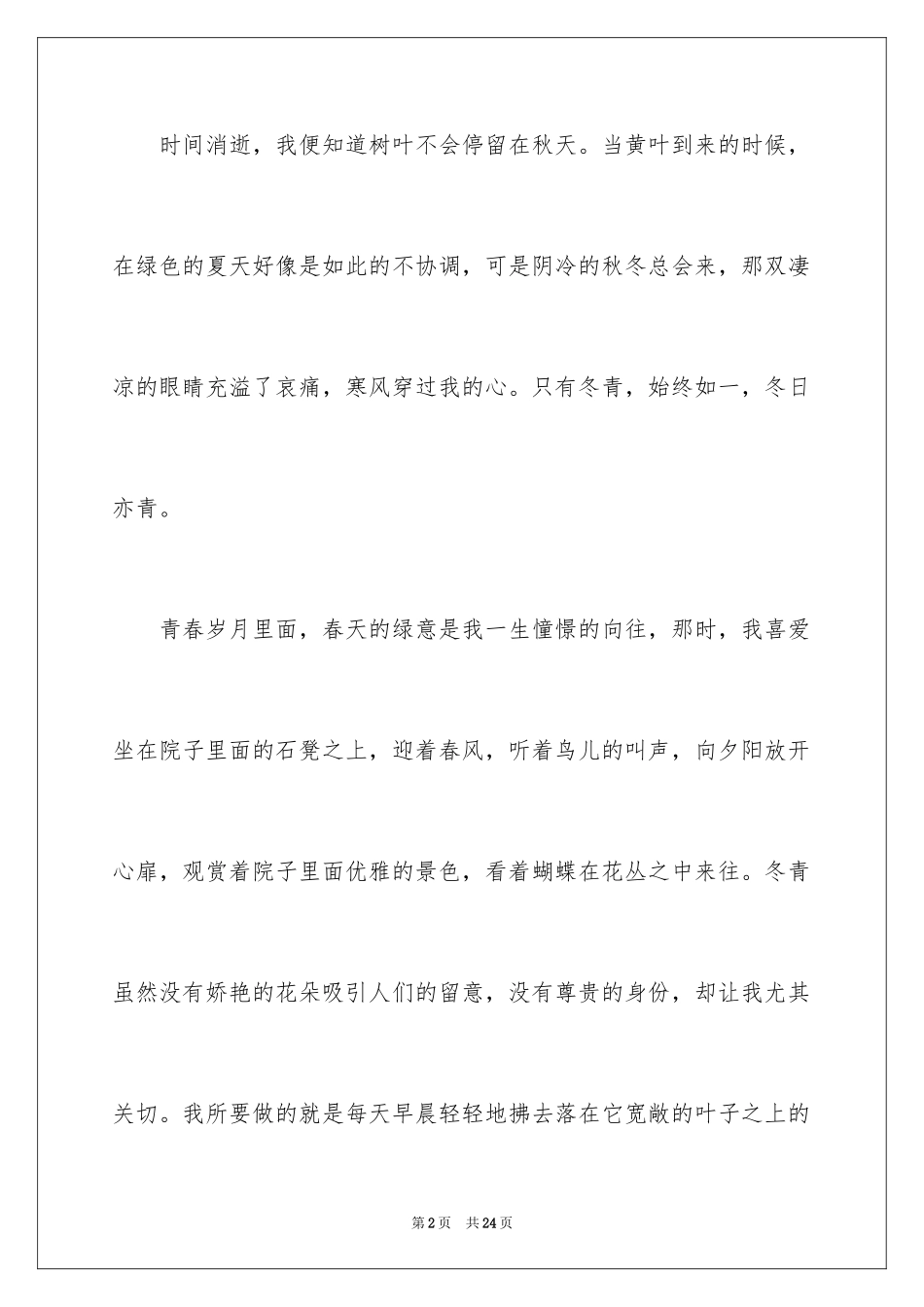 时间消逝，我便知道树叶不会停留在秋天。当黄叶到来的时候，在绿色的夏天好像是如此的不协调，可是阴冷的秋冬总会来，那双凄凉的眼睛充溢了哀痛，寒风穿过我的心。只有冬青，始终如一，冬日亦青。

青春岁月里面，春天的绿意是我一生憧憬的向往，那时，我喜爱坐在院子里面的石凳之上，迎着春风，听着鸟儿的叫声，向夕阳放开心扉，观赏着院子里面优雅的景色，看着蝴蝶在花丛之中来往。冬青虽然没有娇艳的花朵吸引人们的留意，没有尊贵的身份，却让我尤其关切。我所要做的就是每天早晨轻轻地拂去落在它宽敞的叶子之上的

第2页 共24页